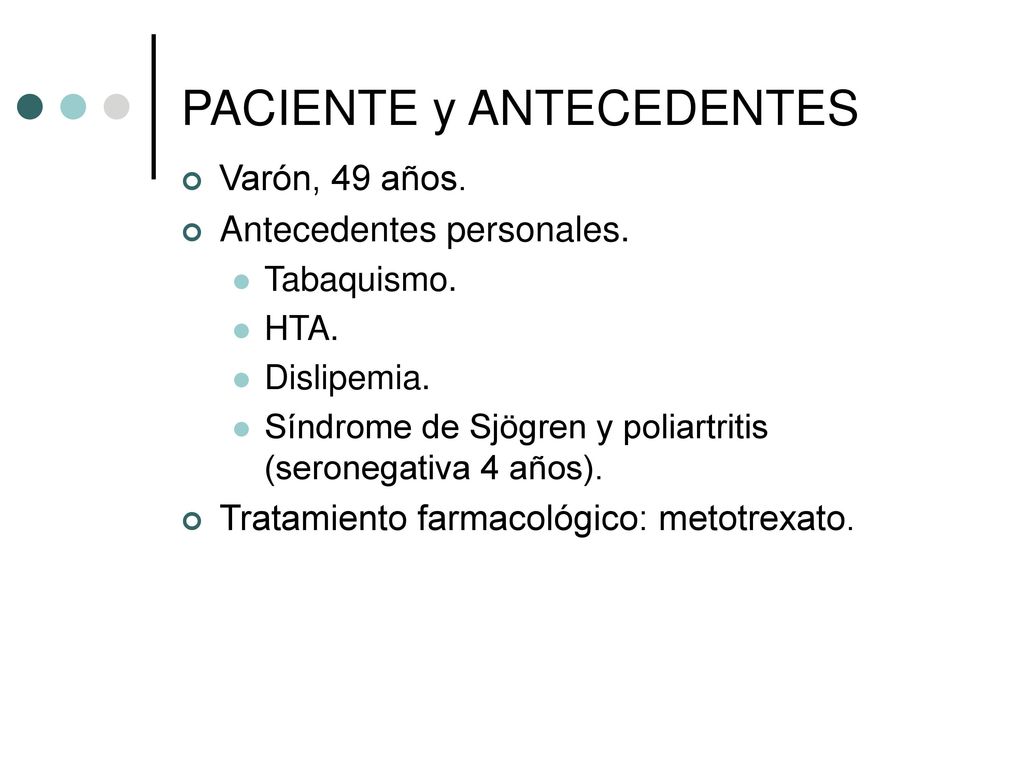 PACIENTE y ANTECEDENTES

Varón, 49 años.

Antecedentes personales.

Tabaquismo.

HTA.

Dislipemia.

Síndrome de Sjögren y poliartritis (seronegativa 4 años).

Tratamiento farmacológico: metotrexato.